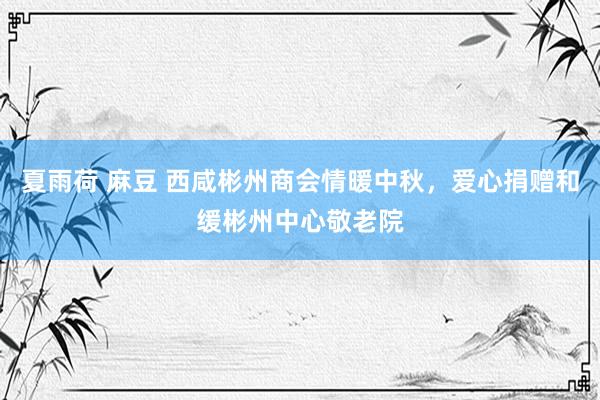 夏雨荷 麻豆 西咸彬州商会情暖中秋，爱心捐赠和缓彬州中心敬老院